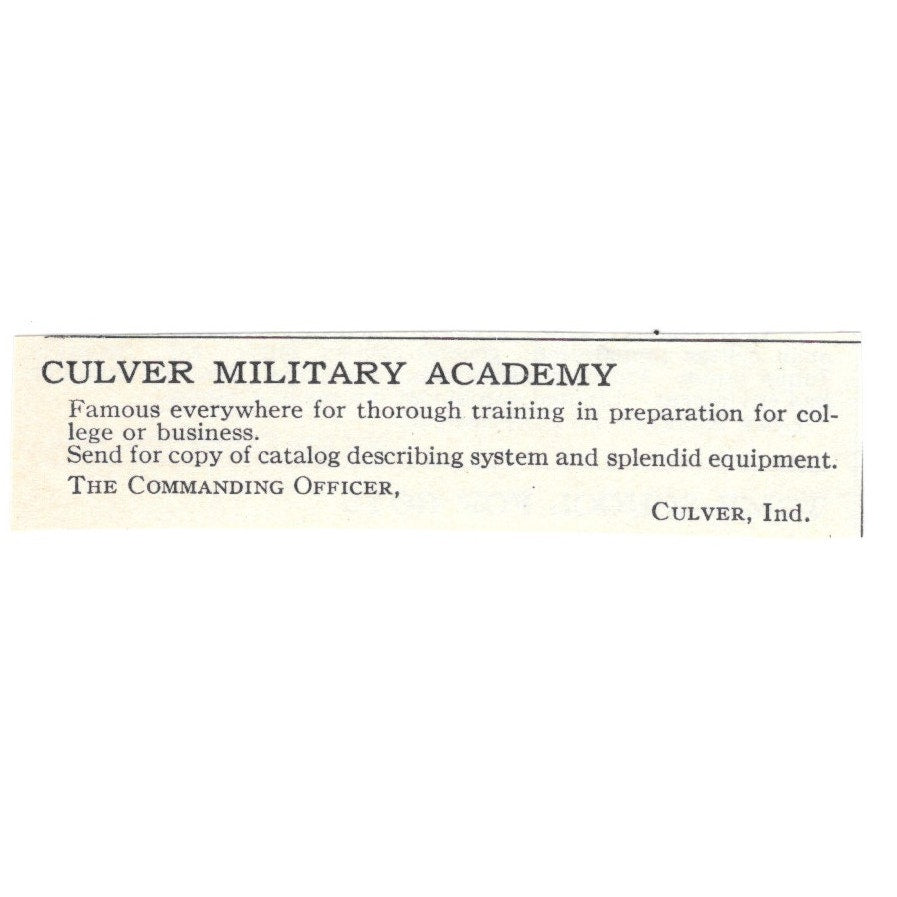 CULVER MILITARY ACADEMY

Famous everywhere for thorough training in preparation for college or business.

Send for copy of catalog describing system and splendid equipment.

THE COMMANDING OFFICER,

CULVER, Ind.